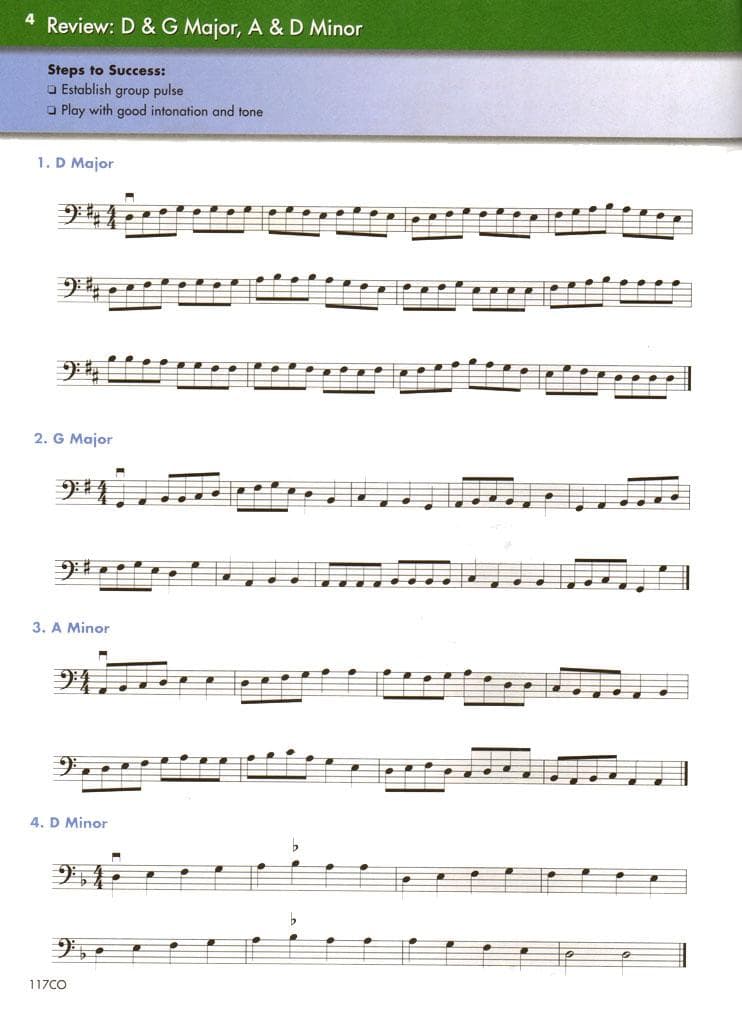 4 Review: D & G Major, A & D Minor

Steps to Success:
☐ Establish group pulse
☐ Play with good intonation and tone

1. D Major

2. G Major

3. A Minor

4. D Minor

117CO